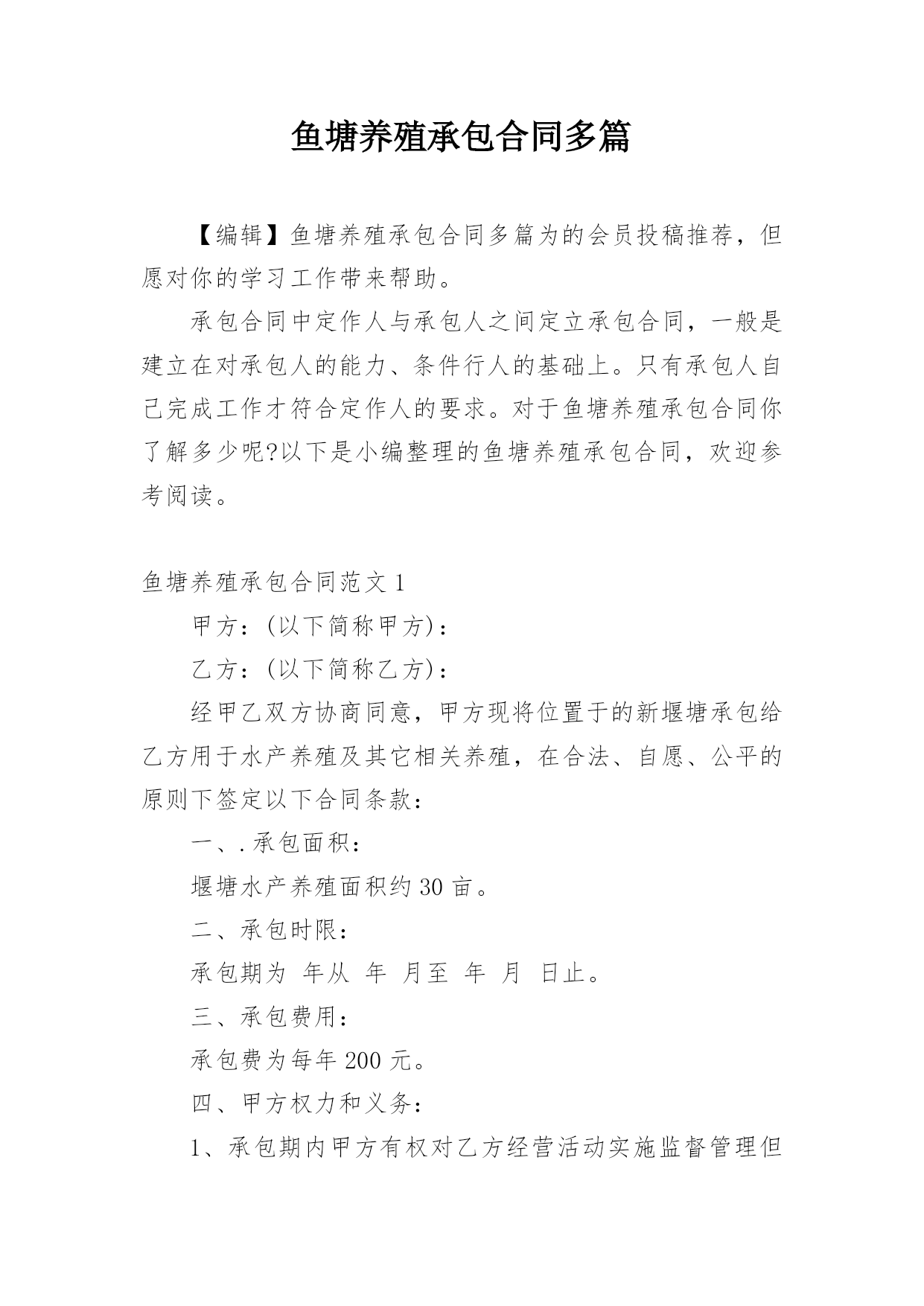 鱼塘养殖承包合同多篇

【编辑】鱼塘养殖承包合同多篇为的会员投稿推荐，但愿对你的学习工作带来帮助。

承包合同中定作人与承包人之间定立承包合同，一般是建立在对承包人的能力、条件行人的基础上。只有承包人自己完成工作才符合定作人的要求。对于鱼塘养殖承包合同你了解多少呢?以下是小编整理的鱼塘养殖承包合同，欢迎参考阅读。

鱼塘养殖承包合同范文 1

甲方：(以下简称甲方)：

乙方：(以下简称乙方)：

经甲乙双方协商同意，甲方现将位置于的新堰塘承包给乙方用于水产养殖及其它相关养殖，在合法、自愿、公平的原则下签定以下合同条款：

一、.承包面积：

堰塘水产养殖面积约 30 亩。

二、承包时限：

承包期为 年从 年 月至 年 月 日止。

三、承包费用：

承包费为每年 200 元。

四、甲方权力和义务：

1、承包期内甲方有权对乙方经营活动实施监督管理但